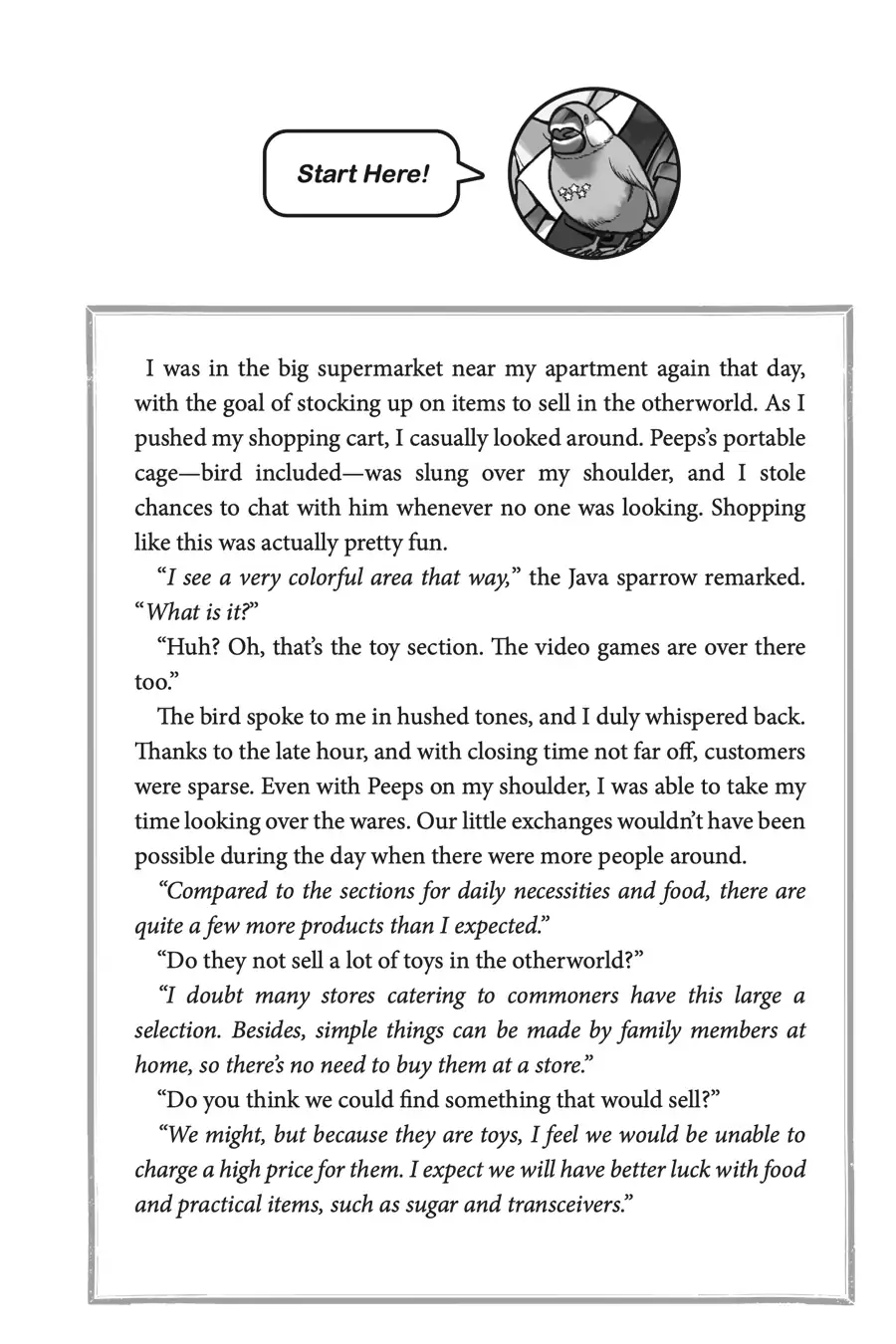 Start Here!

I was in the big supermarket near my apartment again that day, with the goal of stocking up on items to sell in the otherworld. As I pushed my shopping cart, I casually looked around. Peeps's portable cage—bird included—was slung over my shoulder, and I stole chances to chat with him whenever no one was looking. Shopping like this was actually pretty fun.

"I see a very colorful area that way," the Java sparrow remarked. "What is it?"

"Huh? Oh, that's the toy section. The video games are over there too."

The bird spoke to me in hushed tones, and I duly whispered back. Thanks to the late hour, and with closing time not far off, customers were sparse. Even with Peeps on my shoulder, I was able to take my time looking over the wares. Our little exchanges wouldn't have been possible during the day when there were more people around.

"Compared to the sections for daily necessities and food, there are quite a few more products than I expected."

"Do they not sell a lot of toys in the otherworld?"

"I doubt many stores catering to commoners have this large a selection. Besides, simple things can be made by family members at home, so there's no need to buy them at a store."

"Do you think we could find something that would sell?"

"We might, but because they are toys, I feel we would be unable to charge a high price for them. I expect we will have better luck with food and practical items, such as sugar and transceivers."